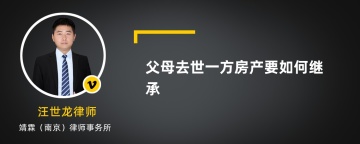 v

汪世龙律师

靖霖（南京）律师事务所

父母去世一方房产要如何继承